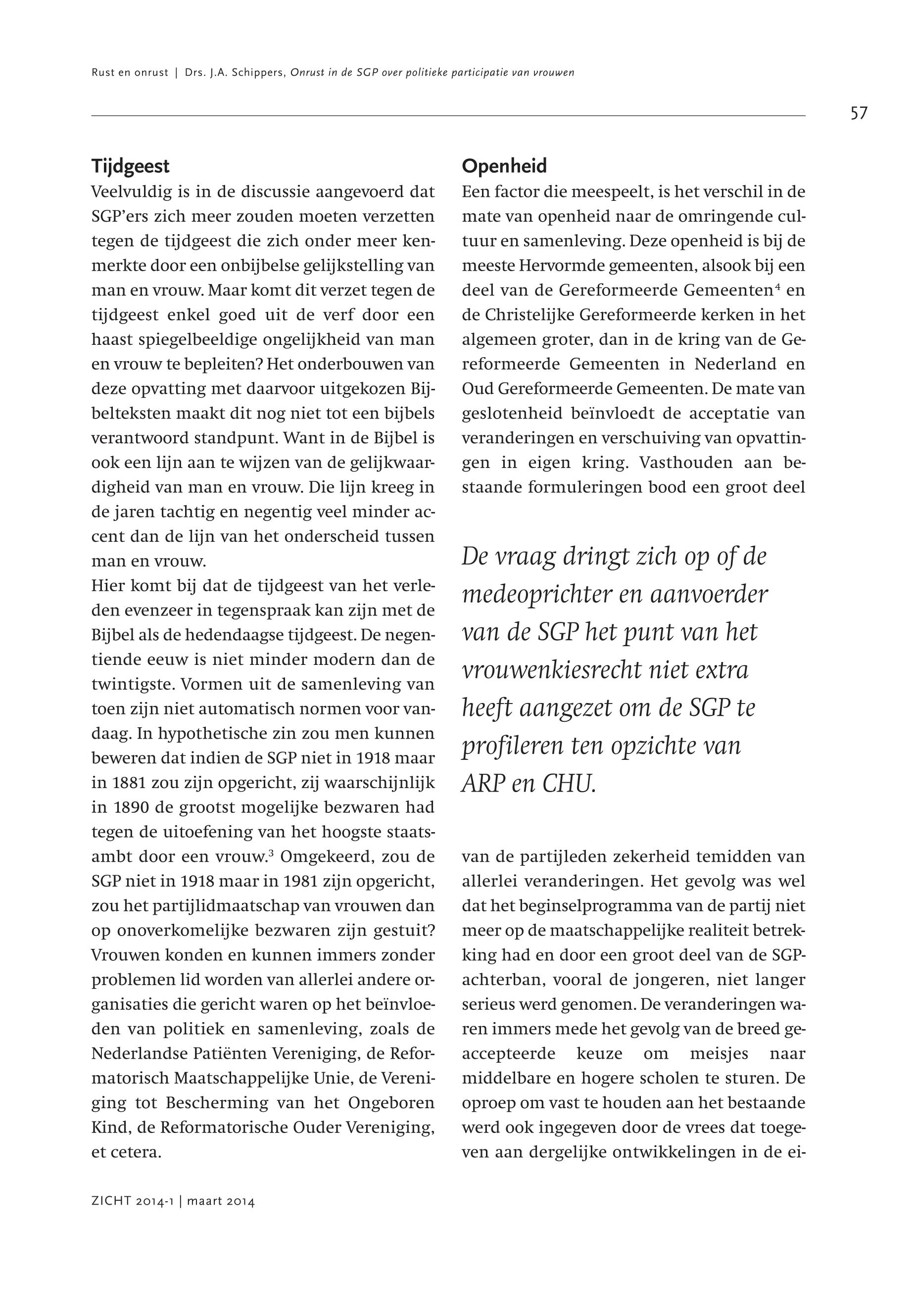 Rust en onrust | Drs. J.A. Schippers, Onrust in de SGP over politieke participatie van vrouwen

57

Tijdgeest
Veelvuldig is in de discussie aangevoerd dat SGP'ers zich meer zouden moeten verzetten tegen de tijdgeest die zich onder meer kenmerkte door een onbijbelse gelijkstelling van man en vrouw. Maar komt dit verzet tegen de tijdgeest enkel goed uit de verf door een haast spiegelbeeldige ongelijkheid van man en vrouw te bepleiten? Het onderbouwen van deze opvatting met daarvoor uitgekozen Bijbelteksten maakt dit nog niet tot een bijbels verantwoord standpunt. Want in de Bijbel is ook een lijn aan te wijzen van de gelijkwaardigheid van man en vrouw. Die lijn kreeg in de jaren tachtig en negentig veel minder accent dan de lijn van het onderscheid tussen man en vrouw.
Hier komt bij dat de tijdgeest van het verleden evenzeer in tegenspraak kan zijn met de Bijbel als de hedendaagse tijdgeest. De negentiende eeuw is niet minder modern dan de twintigste. Vormen uit de samenleving van toen zijn niet automatisch normen voor vandaag. In hypothetische zin zou men kunnen beweren dat indien de SGP niet in 1918 maar in 1881 zou zijn opgericht, zij waarschijnlijk in 1890 de grootst mogelijke bezwaren had tegen de uitoefening van het hoogste staatsambt door een vrouw.$^3$ Omgekeerd, zou de SGP niet in 1918 maar in 1981 zijn opgericht, zou het partijlidmaatschap van vrouwen dan op onoverkomelijke bezwaren zijn gestuit? Vrouwen konden en kunnen immers zonder problemen lid worden van allerlei andere organisaties die gericht waren op het beïnvloeden van politiek en samenleving, zoals de Nederlandse Patiënten Vereniging, de Reformatorisch Maatschappelijke Unie, de Vereniging tot Bescherming van het Ongeboren Kind, de Reformatorische Ouder Vereniging, et cetera.

Openheid
Een factor die meespeelt, is het verschil in de mate van openheid naar de omringende cultuur en samenleving. Deze openheid is bij de meeste Hervormde gemeenten, alsook bij een deel van de Gereformeerde Gemeenten$^4$ en de Christelijke Gereformeerde kerken in het algemeen groter, dan in de kring van de Gereformeerde Gemeenten in Nederland en Oud Gereformeerde Gemeenten. De mate van geslotenheid beïnvloedt de acceptatie van veranderingen en verschuiving van opvattingen in eigen kring. Vasthouden aan bestaande formuleringen bood een groot deel

De vraag dringt zich op of de medeoprichter en aanvoerder van de SGP het punt van het vrouwenkiesrecht niet extra heeft aangezet om de SGP te profileren ten opzichte van ARP en CHU.

van de partijleden zekerheid temidden van allerlei veranderingen. Het gevolg was wel dat het beginselprogramma van de partij niet meer op de maatschappelijke realiteit betrekking had en door een groot deel van de SGP-achterban, vooral de jongeren, niet langer serieus werd genomen. De veranderingen waren immers mede het gevolg van de breed geaccepteerde keuze om meisjes naar middelbare en hogere scholen te sturen. De oproep om vast te houden aan het bestaande werd ook ingegeven door de vrees dat toegeven aan dergelijke ontwikkelingen in de ei-

ZICHT 2014-1 | maart 2014